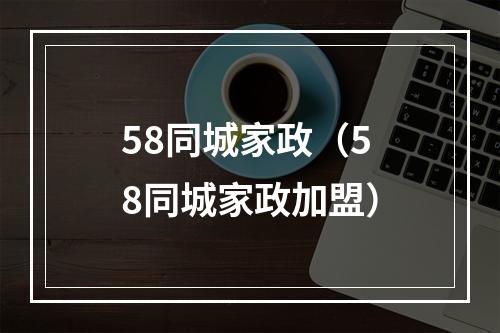 58同城家政（58同城家政加盟）